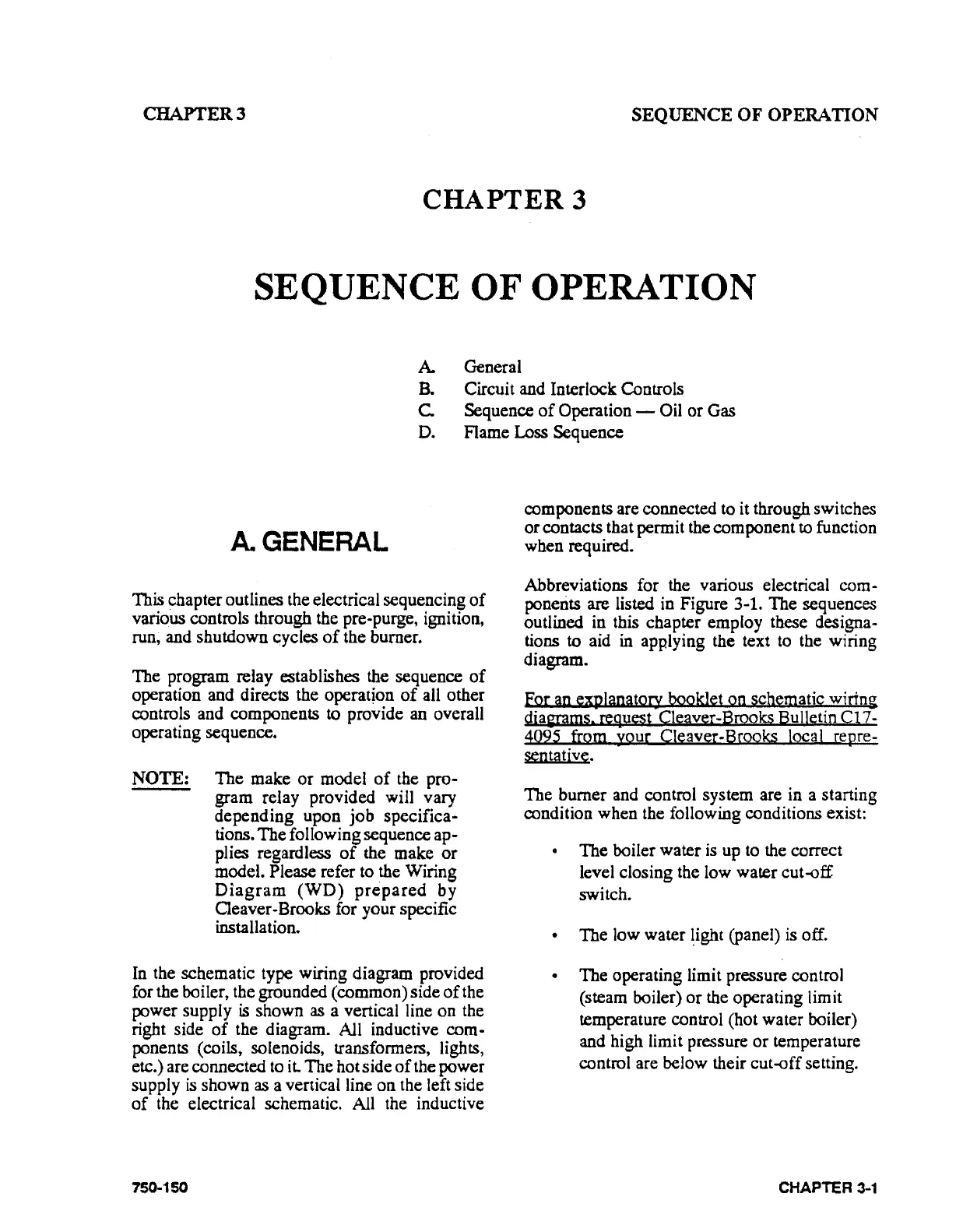 CHAPTER 3

SEQUENCE OF OPERATION

CHAPTER 3

SEQUENCE OF OPERATION

A. General
B. Circuit and Interlock Controls
C. Sequence of Operation — Oil or Gas
D. Flame Loss Sequence

A. GENERAL

This chapter outlines the electrical sequencing of various controls through the pre-purge, ignition, run, and shutdown cycles of the burner.

The program relay establishes the sequence of operation and directs the operation of all other controls and components to provide an overall operating sequence.

NOTE: The make or model of the program relay provided will vary depending upon job specifications. The following sequence applies regardless of the make or model. Please refer to the Wiring Diagram (WD) prepared by Cleaver-Brooks for your specific installation.

In the schematic type wiring diagram provided for the boiler, the grounded (common) side of the power supply is shown as a vertical line on the right side of the diagram. All inductive components (coils, solenoids, transformers, lights, etc.) are connected to it. The hot side of the power supply is shown as a vertical line on the left side of the electrical schematic. All the inductive components are connected to it through switches or contacts that permit the component to function when required.

Abbreviations for the various electrical components are listed in Figure 3-1. The sequences outlined in this chapter employ these designations to aid in applying the text to the wiring diagram.

For an explanatory booklet on schematic wiring diagrams, request Cleaver-Brooks Bulletin C17-4095 from your Cleaver-Brooks local representative.

The burner and control system are in a starting condition when the following conditions exist:

• The boiler water is up to the correct level closing the low water cut-off switch.

• The low water light (panel) is off.

• The operating limit pressure control (steam boiler) or the operating limit temperature control (hot water boiler) and high limit pressure or temperature control are below their cut-off setting.

750-150

CHAPTER 3-1